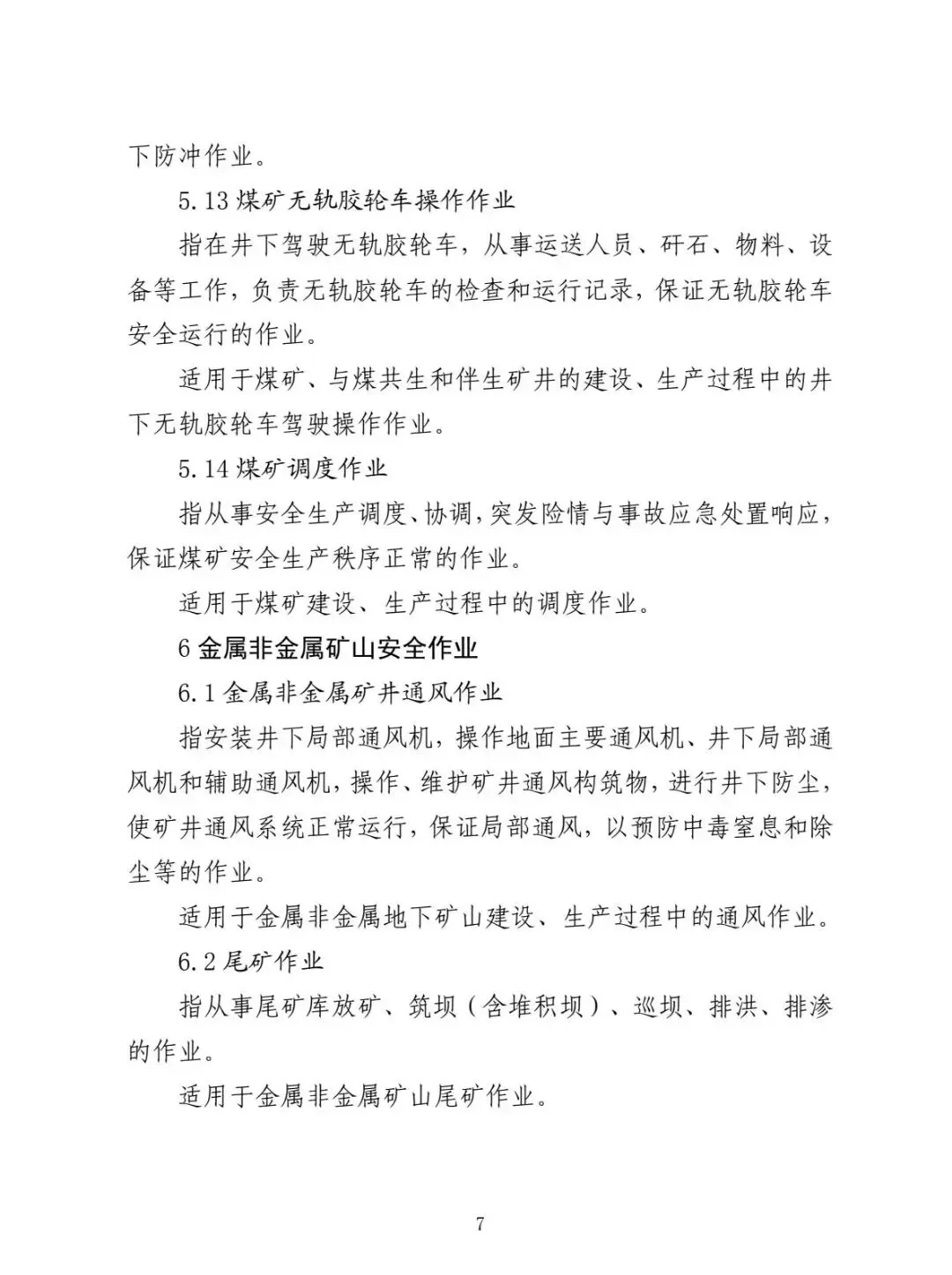 下防冲作业。

5.13 煤矿无轨胶轮车操作作业

指在井下驾驶无轨胶轮车，从事运送人员、矸石、物料、设备等工作，负责无轨胶轮车的检查和运行记录，保证无轨胶轮车安全运行的作业。

适用于煤矿、与煤共生和伴生矿井的建设、生产过程中的井下无轨胶轮车驾驶操作作业。

5.14 煤矿调度作业

指从事安全生产调度、协调，突发险情与事故应急处置响应，保证煤矿安全生产秩序正常的作业。

适用于煤矿建设、生产过程中的调度作业。

6 金属非金属矿山安全作业

6.1 金属非金属矿井通风作业

指安装井下局部通风机，操作地面主要通风机、井下局部通风机和辅助通风机，操作、维护矿井通风构筑物，进行井下防尘，使矿井通风系统正常运行，保证局部通风，以预防中毒窒息和除尘等的作业。

适用于金属非金属地下矿山建设、生产过程中的通风作业。

6.2 尾矿作业

指从事尾矿库放矿、筑坝（含堆积坝）、巡坝、排洪、排渗的作业。

适用于金属非金属矿山尾矿作业。

7